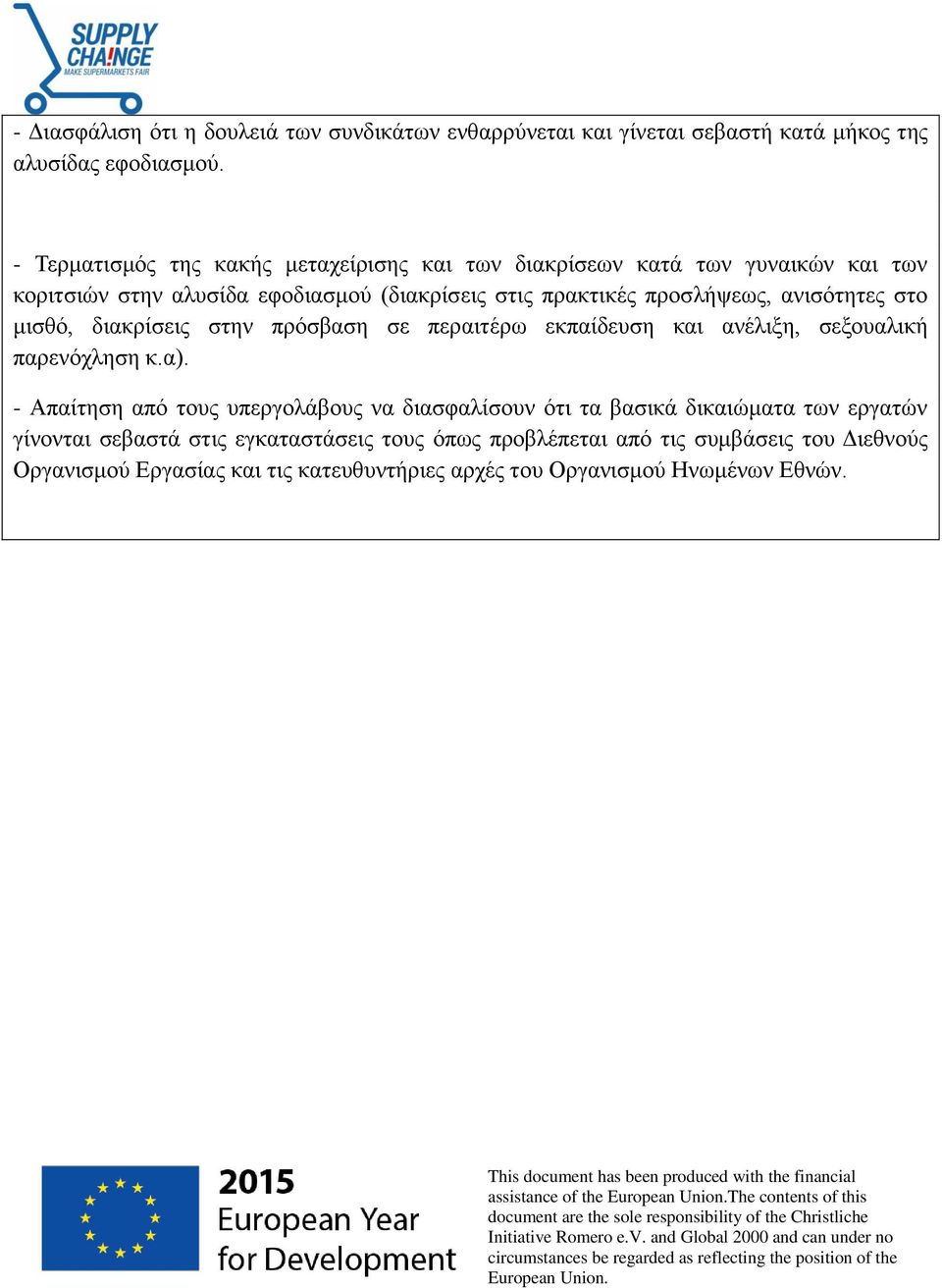 SUPPLY CHA!NGE
MAKE SUPERMARKETS FAIR

- Διασφάλιση ότι η δουλειά των συνδικάτων ενθαρρύνεται και γίνεται σεβαστή κατά μήκος της αλυσίδας εφοδιασμού.

- Τερματισμός της κακής μεταχείρισης και των διακρίσεων κατά των γυναικών και των κοριτσιών στην αλυσίδα εφοδιασμού (διακρίσεις στις πρακτικές προσλήψεως, ανισότητες στο μισθό, διακρίσεις στην πρόσβαση σε περαιτέρω εκπαίδευση και ανέλιξη, σεξουαλική παρενόχληση κ.α).

- Απαίτηση από τους υπεργολάβους να διασφαλίσουν ότι τα βασικά δικαιώματα των εργατών γίνονται σεβαστά στις εγκαταστάσεις τους όπως προβλέπεται από τις συμβάσεις του Διεθνούς Οργανισμού Εργασίας και τις κατευθυντήριες αρχές του Οργανισμού Ηνωμένων Εθνών.

2015
European Year
for Development

This document has been produced with the financial assistance of the European Union.The contents of this document are the sole responsibility of the Christliche Initiative Romero e.V. and Global 2000 and can under no circumstances be regarded as reflecting the position of the European Union.